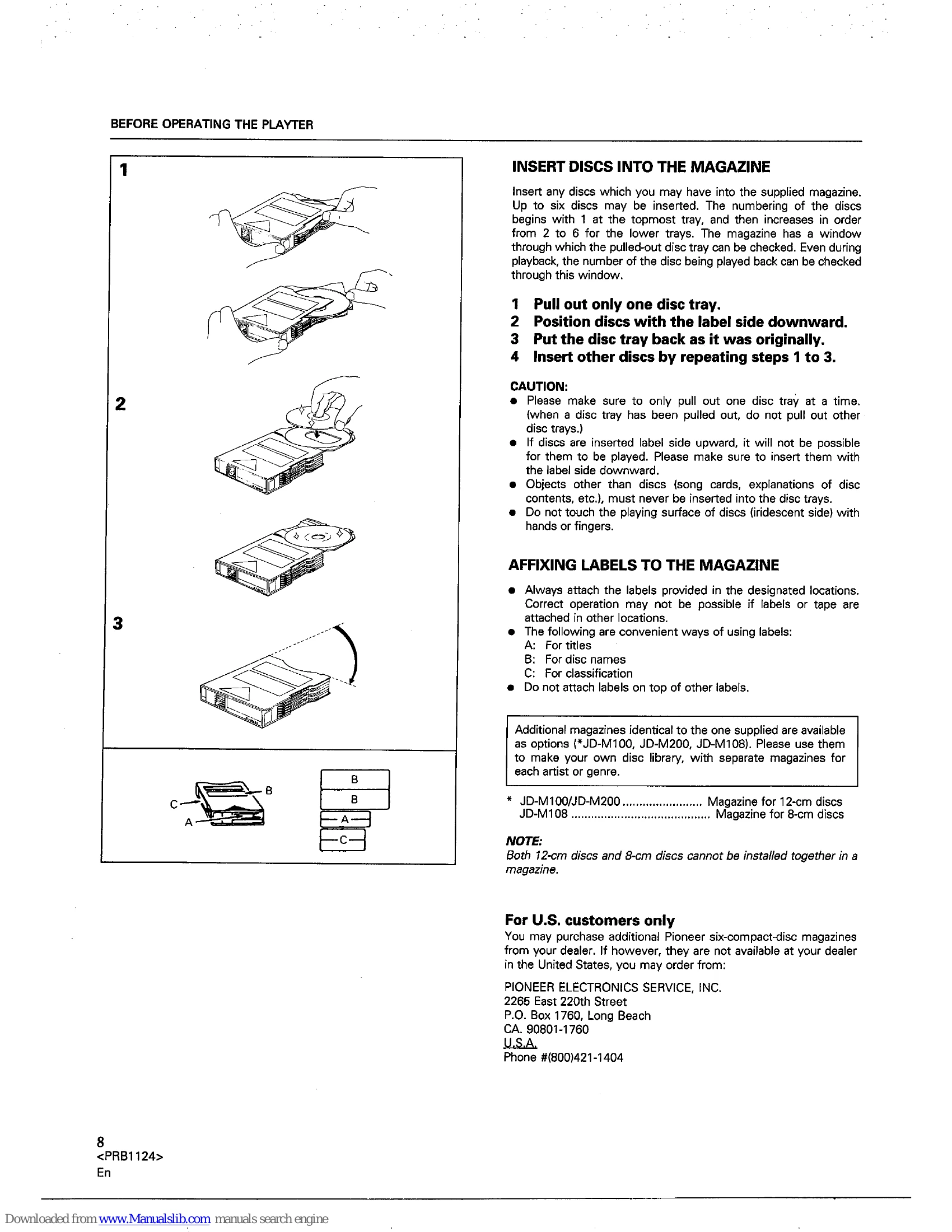 BEFORE OPERATING THE PLAYTER

1

2

3

C

B

A

B

B

A

C

INSERT DISCS INTO THE MAGAZINE

Insert any discs which you may have into the supplied magazine. Up to six discs may be inserted. The numbering of the discs begins with 1 at the topmost tray, and then increases in order from 2 to 6 for the lower trays. The magazine has a window through which the pulled-out disc tray can be checked. Even during playback, the number of the disc being played back can be checked through this window.

1 Pull out only one disc tray.
2 Position discs with the label side downward.
3 Put the disc tray back as it was originally.
4 Insert other discs by repeating steps 1 to 3.

CAUTION:
• Please make sure to only pull out one disc tray at a time. (when a disc tray has been pulled out, do not pull out other disc trays.)
• If discs are inserted label side upward, it will not be possible for them to be played. Please make sure to insert them with the label side downward.
• Objects other than discs (song cards, explanations of disc contents, etc.), must never be inserted into the disc trays.
• Do not touch the playing surface of discs (iridescent side) with hands or fingers.

AFFIXING LABELS TO THE MAGAZINE

• Always attach the labels provided in the designated locations. Correct operation may not be possible if labels or tape are attached in other locations.
• The following are convenient ways of using labels:
A: For titles
B: For disc names
C: For classification
• Do not attach labels on top of other labels.

Additional magazines identical to the one supplied are available as options (*JD-M100, JD-M200, JD-M108). Please use them to make your own disc library, with separate magazines for each artist or genre.

* JD-M100/JD-M200 Magazine for 12-cm discs
JD-M108 Magazine for 8-cm discs

NOTE:
Both 12-cm discs and 8-cm discs cannot be installed together in a magazine.

For U.S. customers only
You may purchase additional Pioneer six-compact-disc magazines from your dealer. If however, they are not available at your dealer in the United States, you may order from:

PIONEER ELECTRONICS SERVICE, INC.
2265 East 220th Street
P.O. Box 1760, Long Beach
CA. 90801-1760
U.S.A.
Phone #(800)421-1404

8
<PRB1124>
En

Downloaded from www.Manualslib.com manuals search engine